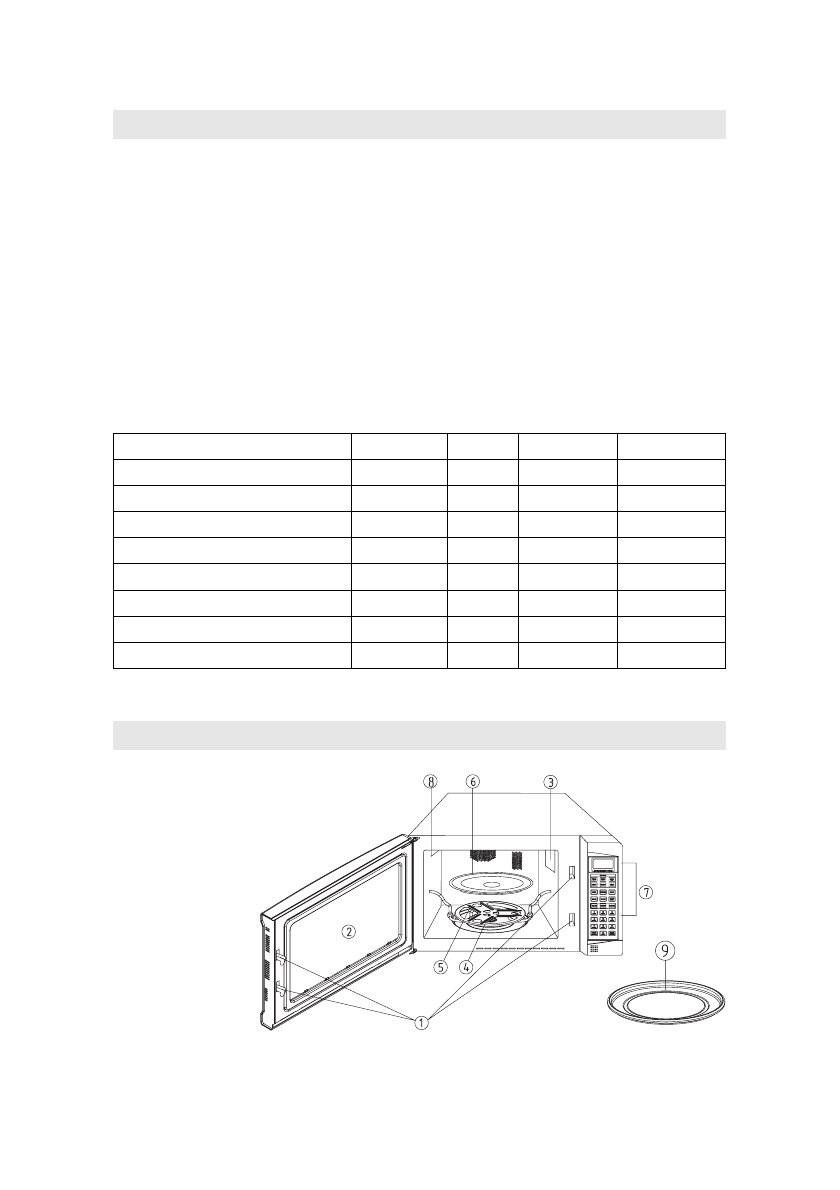 8
6
3
7
2
5
4
1
9